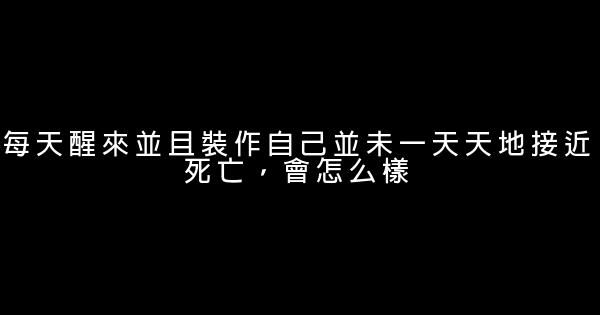 每天醒來並且裝作自己並未一天天地接近死亡，會怎么樣